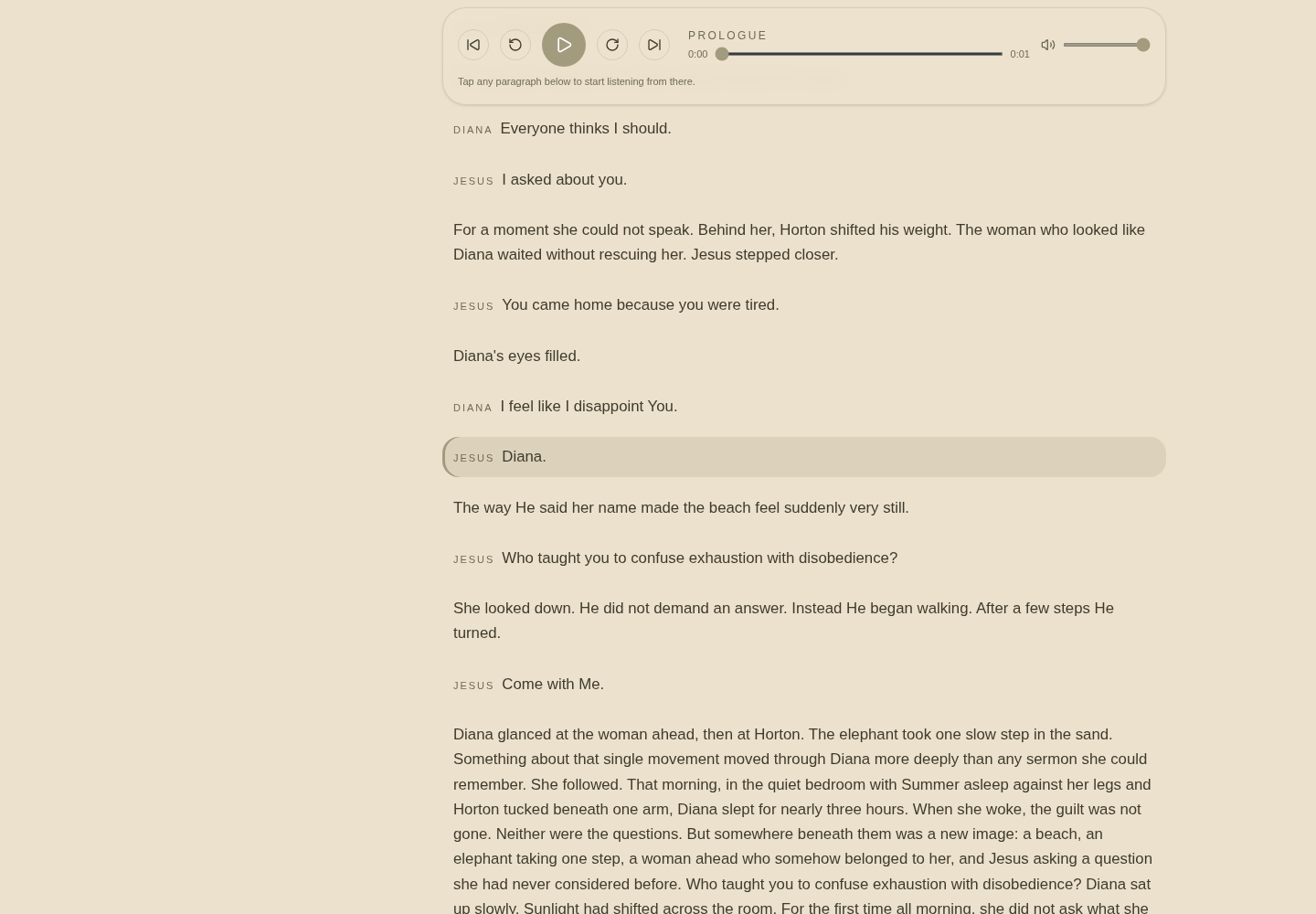 PROLOGUE
0:00 0:01

Tap any paragraph below to start listening from there.

DIANA Everyone thinks I should.

JESUS I asked about you.

For a moment she could not speak. Behind her, Horton shifted his weight. The woman who looked like Diana waited without rescuing her. Jesus stepped closer.

JESUS You came home because you were tired.

Diana's eyes filled.

DIANA I feel like I disappoint You.

JESUS Diana.

The way He said her name made the beach feel suddenly very still.

JESUS Who taught you to confuse exhaustion with disobedience?

She looked down. He did not demand an answer. Instead He began walking. After a few steps He turned.

JESUS Come with Me.

Diana glanced at the woman ahead, then at Horton. The elephant took one slow step in the sand. Something about that single movement moved through Diana more deeply than any sermon she could remember. She followed. That morning, in the quiet bedroom with Summer asleep against her legs and Horton tucked beneath one arm, Diana slept for nearly three hours. When she woke, the guilt was not gone. Neither were the questions. But somewhere beneath them was a new image: a beach, an elephant taking one step, a woman ahead who somehow belonged to her, and Jesus asking a question she had never considered before. Who taught you to confuse exhaustion with disobedience? Diana sat up slowly. Sunlight had shifted across the room. For the first time all morning, she did not ask what she